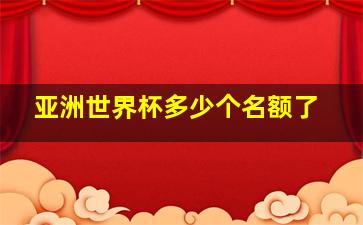 亚洲世界杯多少个名额了